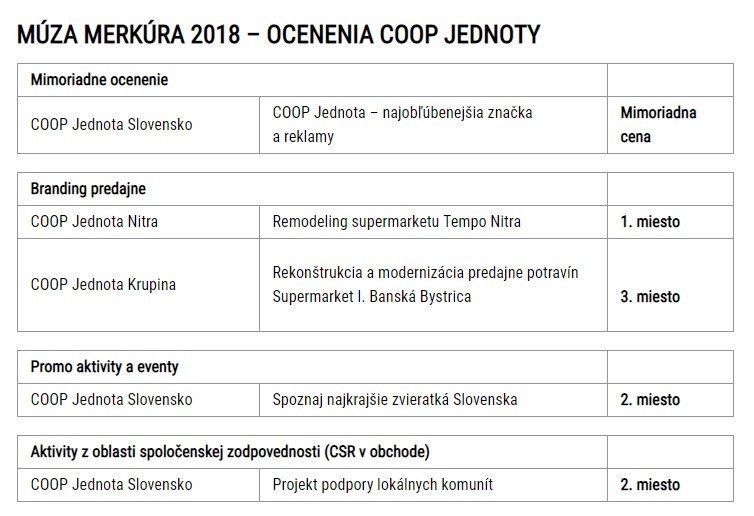 MÚZA MERKÚRA 2018 – OCENENIA COOP JEDNOTY

| Mimoriadne ocenenie | | |
|---|---|---|
| COOP Jednota Slovensko | COOP Jednota – najobľúbenejšia značka a reklamy | Mimoriadna cena |

| Branding predajne | | |
|---|---|---|
| COOP Jednota Nitra | Remodeling supermarketu Tempo Nitra | 1. miesto |
| COOP Jednota Krupina | Rekonštrukcia a modernizácia predajne potravín Supermarket I. Banská Bystrica | 3. miesto |

| Promo aktivity a eventy | | |
|---|---|---|
| COOP Jednota Slovensko | Spoznaj najkrajšie zvieratká Slovenska | 2. miesto |

| Aktivity z oblasti spoločenskej zodpovednosti (CSR v obchode) | | |
|---|---|---|
| COOP Jednota Slovensko | Projekt podpory lokálnych komunít | 2. miesto |